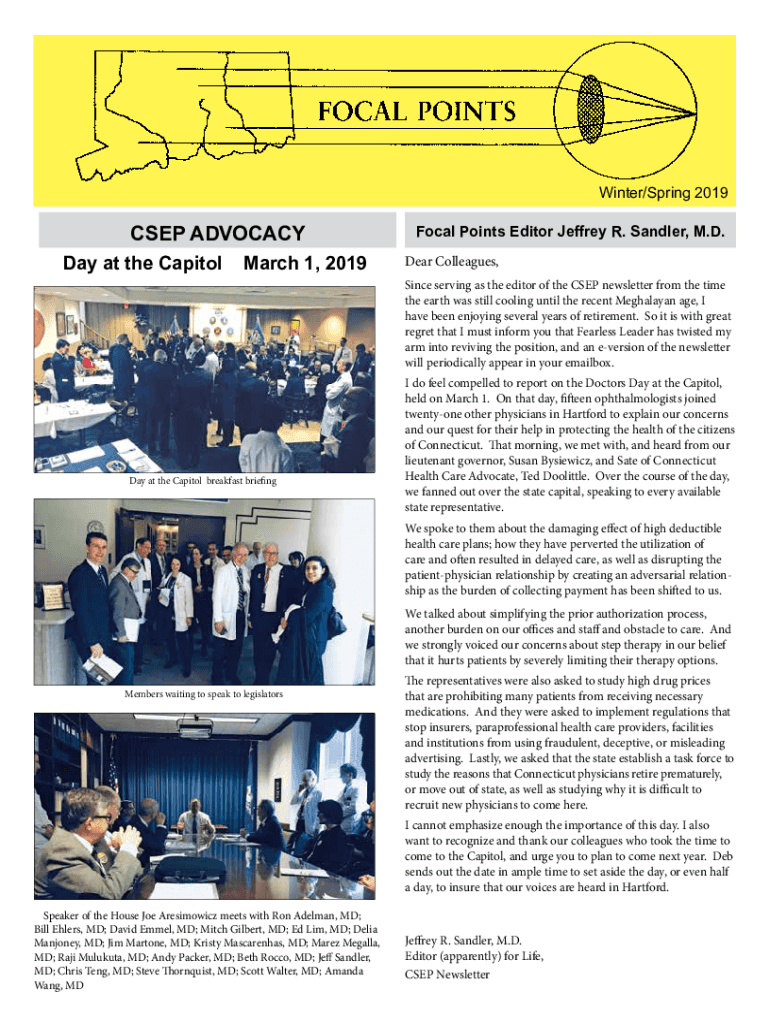 FOCAL POINTS

Winter/Spring 2019

CSEP ADVOCACY

Day at the Capitol March 1, 2019

Day at the Capitol breakfast briefing

Members waiting to speak to legislators

Speaker of the House Joe Aresimowicz meets with Ron Adelman, MD; Bill Ehlers, MD; David Emmel, MD; Mitch Gilbert, MD; Ed Lim, MD; Delia Manjoney, MD; Jim Martone, MD; Kristy Mascarenhas, MD; Marez Megalla, MD; Raji Mulukuta, MD; Andy Packer, MD; Beth Rocco, MD; Jeff Sandler, MD; Chris Teng, MD; Steve Thornquist, MD; Scott Walter, MD; Amanda Wang, MD

Focal Points Editor Jeffrey R. Sandler, M.D.

Dear Colleagues,

Since serving as the editor of the CSEP newsletter from the time the earth was still cooling until the recent Meghalayan age, I have been enjoying several years of retirement. So it is with great regret that I must inform you that Fearless Leader has twisted my arm into reviving the position, and an e-version of the newsletter will periodically appear in your emailbox.

I do feel compelled to report on the Doctors Day at the Capitol, held on March 1. On that day, fifteen ophthalmologists joined twenty-one other physicians in Hartford to explain our concerns and our quest for their help in protecting the health of the citizens of Connecticut. That morning, we met with, and heard from our lieutenant governor, Susan Bysiewicz, and Sate of Connecticut Health Care Advocate, Ted Doolittle. Over the course of the day, we fanned out over the state capital, speaking to every available state representative.

We spoke to them about the damaging effect of high deductible health care plans; how they have perverted the utilization of care and often resulted in delayed care, as well as disrupting the patient-physician relationship by creating an adversarial relationship as the burden of collecting payment has been shifted to us.

We talked about simplifying the prior authorization process, another burden on our offices and staff and obstacle to care. And we strongly voiced our concerns about step therapy in our belief that it hurts patients by severely limiting their therapy options.

The representatives were also asked to study high drug prices that are prohibiting many patients from receiving necessary medications. And they were asked to implement regulations that stop insurers, paraprofessional health care providers, facilities and institutions from using fraudulent, deceptive, or misleading advertising. Lastly, we asked that the state establish a task force to study the reasons that Connecticut physicians retire prematurely, or move out of state, as well as studying why it is difficult to recruit new physicians to come here.

I cannot emphasize enough the importance of this day. I also want to recognize and thank our colleagues who took the time to come to the Capitol, and urge you to plan to come next year. Deb sends out the date in ample time to set aside the day, or even half a day, to insure that our voices are heard in Hartford.

Jeffrey R. Sandler, M.D.
Editor (apparently) for Life,
CSEP Newsletter